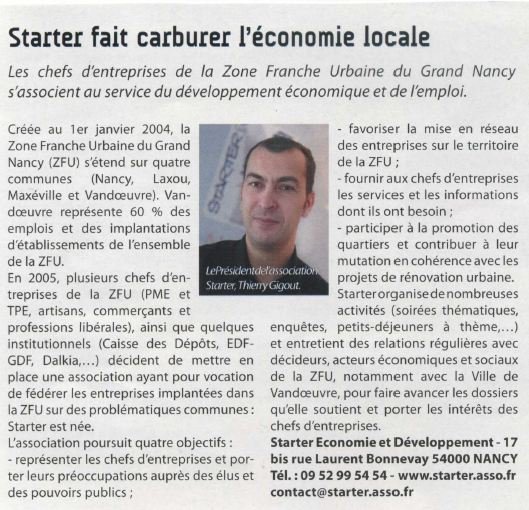 Starter fait carburer l'économie locale

Les chefs d'entreprises de la Zone Franche Urbaine du Grand Nancy s'associent au service du développement économique et de l'emploi.

Créée au 1er janvier 2004, la Zone Franche Urbaine du Grand Nancy (ZFU) s'étend sur quatre communes (Nancy, Laxou, Maxéville et Vandœuvre). Vandœuvre représente 60 % des emplois et des implantations d'établissements de l'ensemble de la ZFU.
En 2005, plusieurs chefs d'entreprises de la ZFU (PME et TPE, artisans, commerçants et professions libérales), ainsi que quelques institutionnels (Caisse des Dépôts, EDF-GDF, Dalkia,...) décident de mettre en place une association ayant pour vocation de fédérer les entreprises implantées dans la ZFU sur des problématiques communes : Starter est née.
L'association poursuit quatre objectifs :
- représenter les chefs d'entreprises et porter leurs préoccupations auprès des élus et des pouvoirs publics ;

STARTER

Le Président de l'association Starter, Thierry Gigout.

- favoriser la mise en réseau des entreprises sur le territoire de la ZFU ;
- fournir aux chefs d'entreprises les services et les informations dont ils ont besoin ;
- participer à la promotion des quartiers et contribuer à leur mutation en cohérence avec les projets de rénovation urbaine.
Starter organise de nombreuses activités (soirées thématiques, enquêtes, petits-déjeuners à thème,...) et entretient des relations régulières avec décideurs, acteurs économiques et sociaux de la ZFU, notamment avec la Ville de Vandœuvre, pour faire avancer les dossiers qu'elle soutient et porter les intérêts des chefs d'entreprises.
Starter Economie et Développement - 17 bis rue Laurent Bonnevay 54000 NANCY
Tél. : 09 52 99 54 54 - www.starter.asso.fr
contact@starter.asso.fr